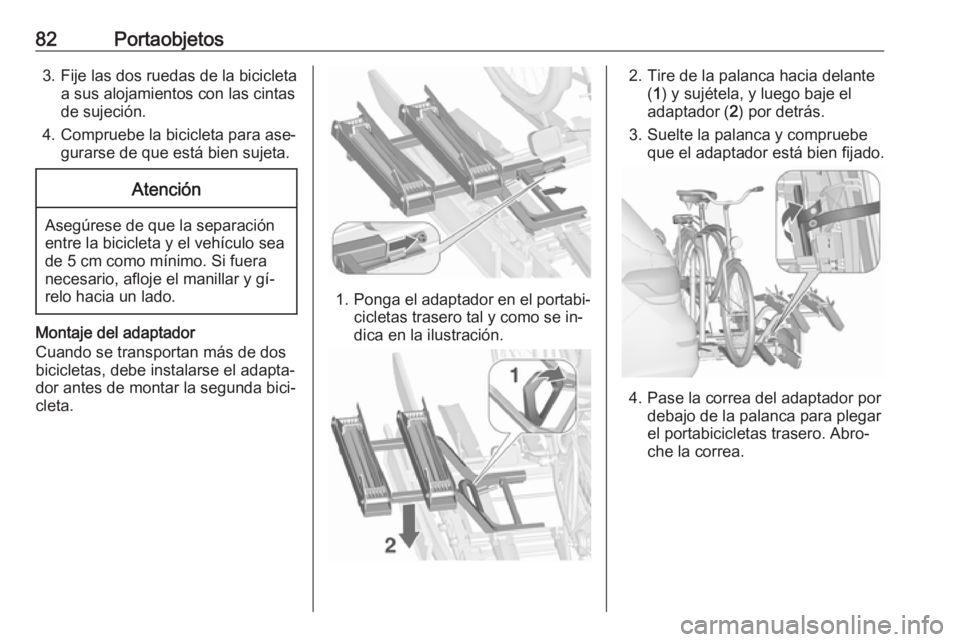 82 Portaobjetos

3. Fije las dos ruedas de la bicicleta a sus alojamientos con las cintas de sujeción.

4. Compruebe la bicicleta para asegurarse de que está bien sujeta.

Atención

Asegúrese de que la separación entre la bicicleta y el vehículo sea de 5 cm como mínimo. Si fuera necesario, afloje el manillar y gírelo hacia un lado.

Montaje del adaptador
Cuando se transportan más de dos bicicletas, debe instalarse el adaptador antes de montar la segunda bicicleta.

1. Ponga el adaptador en el portabicicletas trasero tal y como se indica en la ilustración.

1

2

2. Tire de la palanca hacia delante (1) y sujétela, y luego baje el adaptador (2) por detrás.

3. Suelte la palanca y compruebe que el adaptador está bien fijado.

4. Pase la correa del adaptador por debajo de la palanca para plegar el portabicicletas trasero. Abroche la correa.

carmanualsonline.info